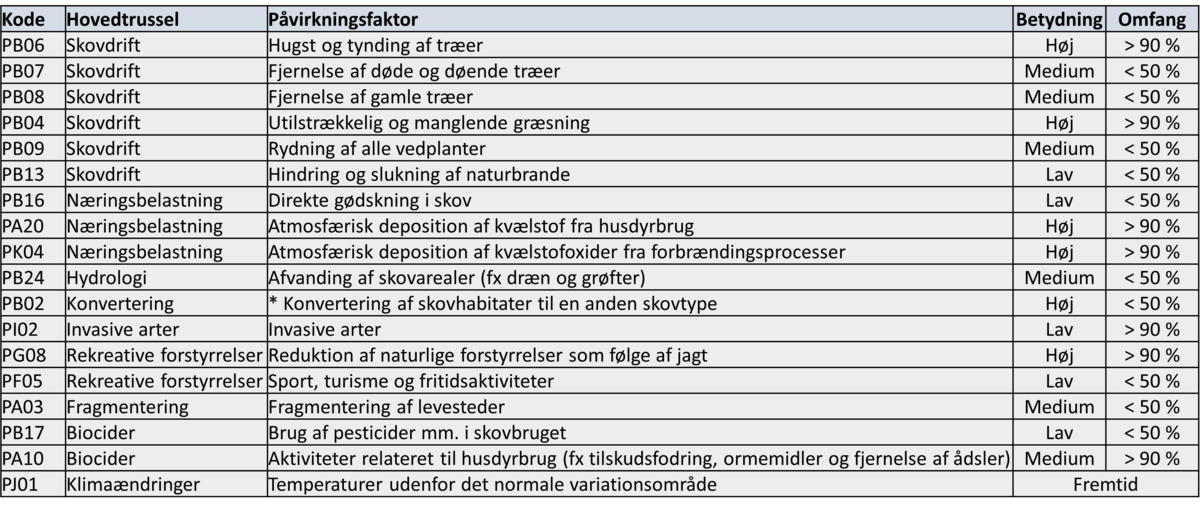 | Kode | Hovedtrussel | Påvirkningsfaktor | Betydning | Omfang |
|---|---|---|---|---|
| PB06 | Skovdrift | Hugst og tynding af træer | Høj | > 90 % |
| PB07 | Skovdrift | Fjernelse af døde og døende træer | Medium | < 50 % |
| PB08 | Skovdrift | Fjernelse af gamle træer | Medium | < 50 % |
| PB04 | Skovdrift | Utilstrækkelig og manglende græsning | Høj | > 90 % |
| PB09 | Skovdrift | Rydning af alle vedplanter | Medium | < 50 % |
| PB13 | Skovdrift | Hindring og slukning af naturbrande | Lav | < 50 % |
| PB16 | Næringsbelastning | Direkte gødskning i skov | Lav | < 50 % |
| PA20 | Næringsbelastning | Atmosfærisk deposition af kvælstof fra husdyrbrug | Høj | > 90 % |
| PK04 | Næringsbelastning | Atmosfærisk deposition af kvælstofoxider fra forbrændingsprocesser | Høj | > 90 % |
| PB24 | Hydrologi | Afvanding af skovarealer (fx dræn og grøfter) | Medium | < 50 % |
| PB02 | Konvertering | * Konvertering af skovhabitater til en anden skovtype | Høj | < 50 % |
| PI02 | Invasive arter | Invasive arter | Lav | > 90 % |
| PG08 | Rekreative forstyrrelser | Reduktion af naturlige forstyrrelser som følge af jagt | Høj | > 90 % |
| PF05 | Rekreative forstyrrelser | Sport, turisme og fritidsaktiviteter | Lav | < 50 % |
| PA03 | Fragmentering | Fragmentering af levesteder | Medium | < 50 % |
| PB17 | Biocider | Brug af pesticider mm. i skovbruget | Lav | < 50 % |
| PA10 | Biocider | Aktiviteter relateret til husdyrbrug (fx tilskudsfodring, ormemidler og fjernelse af ådsler) | Medium | > 90 % |
| PJ01 | Klimaændringer | Temperaturer udenfor det normale variationsområde | Fremtid | |